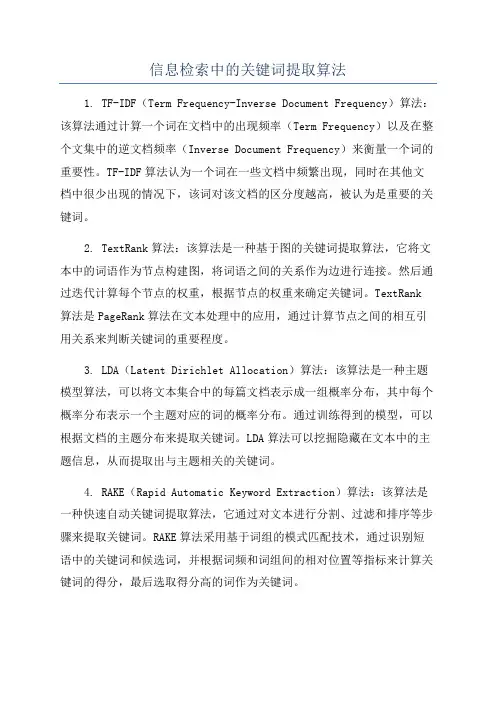 信息检索中的关键词提取算法

1. TF-IDF（Term Frequency-Inverse Document Frequency）算法：该算法通过计算一个词在文档中的出现频率（Term Frequency）以及在整个文集中的逆文档频率（Inverse Document Frequency）来衡量一个词的重要性。TF-IDF算法认为一个词在一些文档中频繁出现，同时在其他文档中很少出现的情况下，该词对该文档的区分度越高，被认为是重要的关键词。

2. TextRank算法：该算法是一种基于图的关键词提取算法，它将文本中的词语作为节点构建图，将词语之间的关系作为边进行连接。然后通过迭代计算每个节点的权重，根据节点的权重来确定关键词。TextRank算法是PageRank算法在文本处理中的应用，通过计算节点之间的相互引用关系来判断关键词的重要程度。

3. LDA（Latent Dirichlet Allocation）算法：该算法是一种主题模型算法，可以将文本集合中的每篇文档表示成一组概率分布，其中每个概率分布表示一个主题对应的词的概率分布。通过训练得到的模型，可以根据文档的主题分布来提取关键词。LDA算法可以挖掘隐藏在文本中的主题信息，从而提取出与主题相关的关键词。

4. RAKE（Rapid Automatic Keyword Extraction）算法：该算法是一种快速自动关键词提取算法，它通过对文本进行分割、过滤和排序等步骤来提取关键词。RAKE算法采用基于词组的模式匹配技术，通过识别短语中的关键词和候选词，并根据词频和词组间的相对位置等指标来计算关键词的得分，最后选取得分高的词作为关键词。